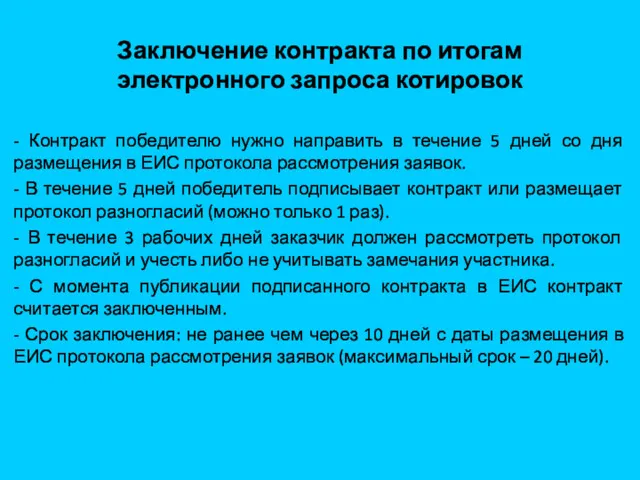 Заключение контракта по итогам электронного запроса котировок

- Контракт победителю нужно направить в течение 5 дней со дня размещения в ЕИС протокола рассмотрения заявок.

- В течение 5 дней победитель подписывает контракт или размещает протокол разногласий (можно только 1 раз).

- В течение 3 рабочих дней заказчик должен рассмотреть протокол разногласий и учесть либо не учитывать замечания участника.

- С момента публикации подписанного контракта в ЕИС контракт считается заключенным.

- Срок заключения: не ранее чем через 10 дней с даты размещения в ЕИС протокола рассмотрения заявок (максимальный срок – 20 дней).